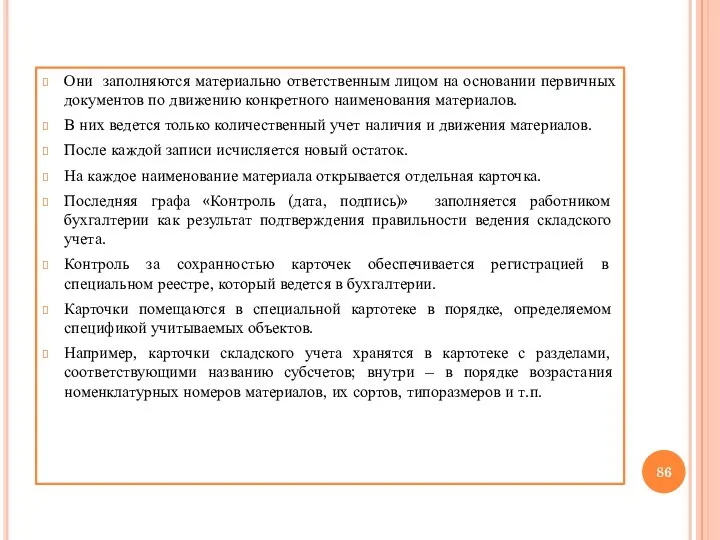 Они заполняются материально ответственным лицом на основании первичных документов по движению конкретного наименования материалов.

В них ведется только количественный учет наличия и движения материалов.

После каждой записи исчисляется новый остаток.

На каждое наименование материала открывается отдельная карточка.

Последняя графа «Контроль (дата, подпись)» заполняется работником бухгалтерии как результат подтверждения правильности ведения складского учета.

Контроль за сохранностью карточек обеспечивается регистрацией в специальном реестре, который ведется в бухгалтерии.

Карточки помещаются в специальной картотеке в порядке, определяемом спецификой учитываемых объектов.

Например, карточки складского учета хранятся в картотеке с разделами, соответствующими названию субсчетов; внутри – в порядке возрастания номенклатурных номеров материалов, их сортов, типоразмеров и т.п.

86